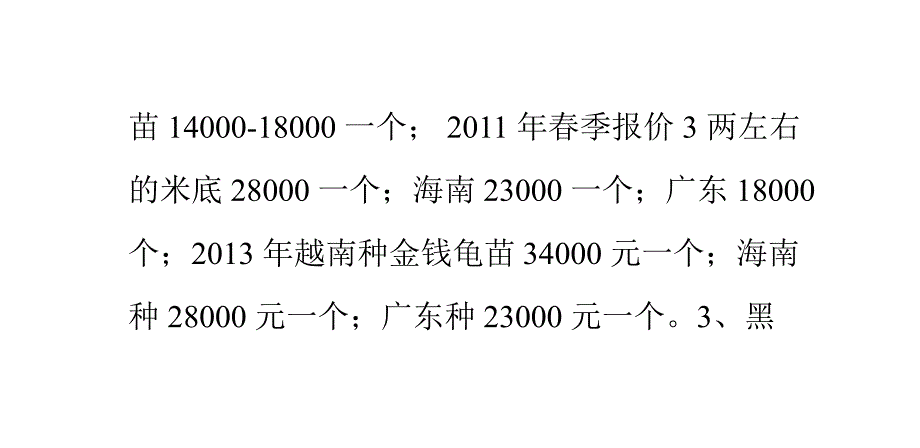 苗 14000-18000 一个； 2011 年春季报价 3 两左右的米底 28000 一个；海南 23000 一个；广东 18000 个；2013 年越南种金钱龟苗 34000 元一个；海南种 28000 元一个；广东种 23000 元一个。3、黑